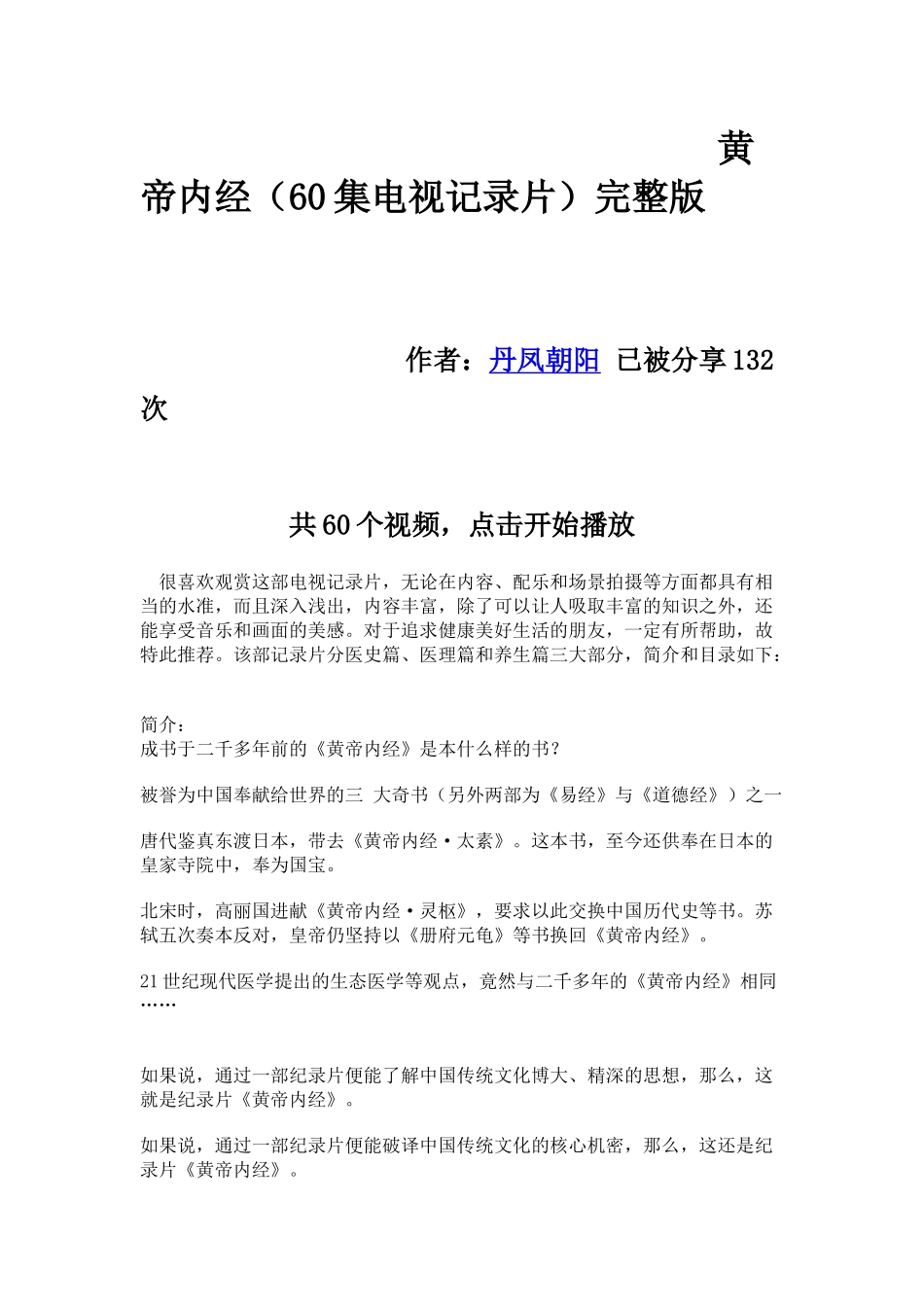 黄帝内经（60集电视记录片）完整版

作者：丹凤朝阳 已被分享132次

共60个视频，点击开始播放

很喜欢观赏这部电视记录片，无论在内容、配乐和场景拍摄等方面都具有相当的水准，而且深入浅出，内容丰富，除了可以让人吸取丰富的知识之外，还能享受音乐和画面的美感。对于追求健康美好生活的朋友，一定有所帮助，故特此推荐。该部记录片分医史篇、医理篇和养生篇三大部分，简介和目录如下：

简介：
成书于二千多年前的《黄帝内经》是本什么样的书？

被誉为中国奉献给世界的三 大奇书（另外两部为《易经》与《道德经》）之一

唐代鉴真东渡日本，带去《黄帝内经·太素》。这本书，至今还供奉在日本的皇家寺院中，奉为国宝。

北宋时，高丽国进献《黄帝内经·灵枢》，要求以此交换中国历代史等书。苏轼五次奏本反对，皇帝仍坚持以《册府元龟》等书换回《黄帝内经》。

21世纪现代医学提出的生态医学等观点，竟然与二千多年的《黄帝内经》相同……

如果说，通过一部纪录片便能了解中国传统文化博大、精深的思想，那么，这就是纪录片《黄帝内经》。

如果说，通过一部纪录片便能破译中国传统文化的核心机密，那么，这还是纪录片《黄帝内经》。